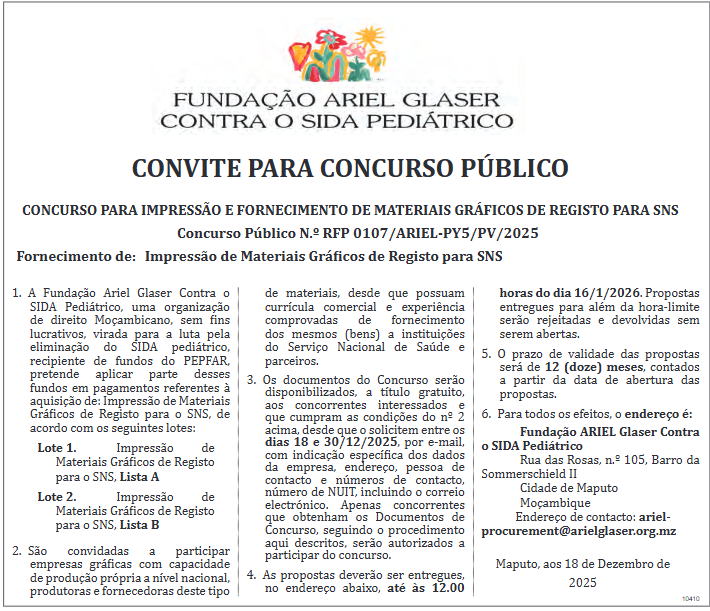 FUNDAÇÃO ARIEL GLASER
CONTRA O SIDA PEDIÁTRICO

CONVITE PARA CONCURSO PÚBLICO

CONCURSO PARA IMPRESSÃO E FORNECIMENTO DE MATERIAIS GRÁFICOS DE REGISTO PARA SNS

Concurso Público N.º RFP 0107/ARIEL-PY5/PV/2025

Fornecimento de: Impressão de Materiais Gráficos de Registo para SNS

1. A Fundação Ariel Glaser Contra o SIDA Pediátrico, uma organização de direito Moçambicano, sem fins lucrativos, virada para a luta pela eliminação do SIDA pediátrico, recipiente de fundos do PEPFAR, pretende aplicar parte desses fundos em pagamentos referentes à aquisição de: Impressão de Materiais Gráficos de Registo para o SNS, de acordo com os seguintes lotes:

Lote 1. Impressão de Materiais Gráficos de Registo para o SNS, Lista A

Lote 2. Impressão de Materiais Gráficos de Registo para o SNS, Lista B

2. São convidadas a participar empresas gráficas com capacidade de produção própria a nível nacional, produtoras e fornecedoras deste tipo de materiais, desde que possuam currícula comercial e experiência comprovadas de fornecimento dos mesmos (bens) a instituições do Serviço Nacional de Saúde e parceiros.

3. Os documentos do Concurso serão disponibilizados, a título gratuito, aos concorrentes interessados e que cumpram as condições do nº 2 acima, desde que o solicitem entre os dias 18 e 30/12/2025, por e-mail, com indicação específica dos dados da empresa, endereço, pessoa de contacto e números de contacto, número de NUIT, incluindo o correio electrónico. Apenas concorrentes que obtenham os Documentos de Concurso, seguindo o procedimento aqui descritos, serão autorizados a participar do concurso.

4. As propostas deverão ser entregues, no endereço abaixo, até às 12.00 horas do dia 16/1/2026. Propostas entregues para além da hora-limite serão rejeitadas e devolvidas sem serem abertas.

5. O prazo de validade das propostas será de 12 (doze) meses, contados a partir da data de abertura das propostas.

6. Para todos os efeitos, o endereço é:

Fundação ARIEL Glaser Contra o SIDA Pediátrico
Rua das Rosas, n.º 105, Barro da Sommerschield II
Cidade de Maputo
Moçambique
Endereço de contacto: ariel-procurement@arielglaser.org.mz

Maputo, aos 18 de Dezembro de 2025

10410